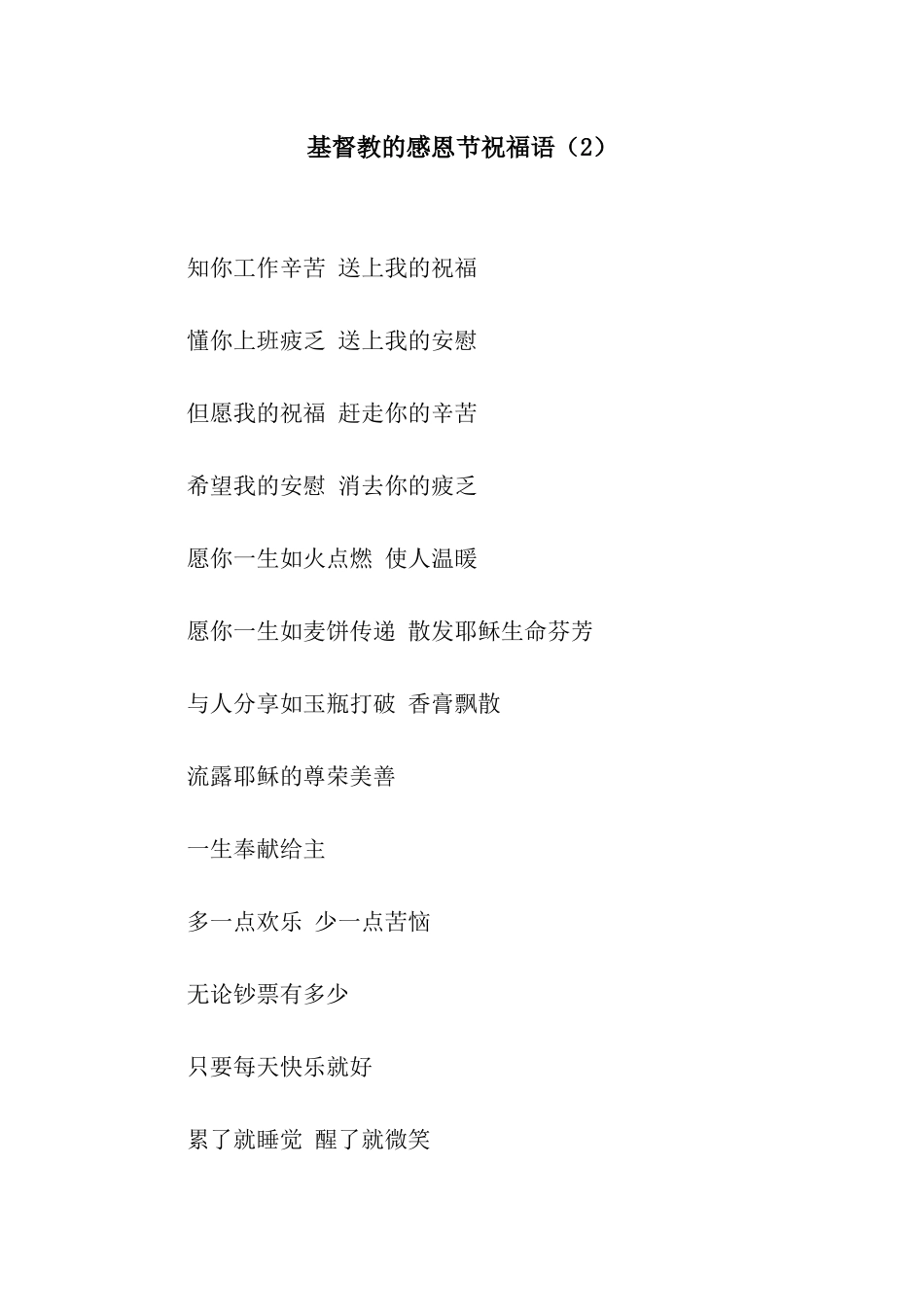 基督教的感恩节祝福语（2）

知你工作辛苦 送上我的祝福

懂你上班疲乏 送上我的安慰

但愿我的祝福 赶走你的辛苦

希望我的安慰 消去你的疲乏

愿你一生如火点燃 使人温暖

愿你一生如麦饼传递 散发耶稣生命芬芳

与人分享如玉瓶打破 香膏飘散

流露耶稣的尊荣美善

一生奉献给主

多一点欢乐 少一点苦恼

无论钞票有多少

只要每天快乐就好

累了就睡觉 醒了就微笑